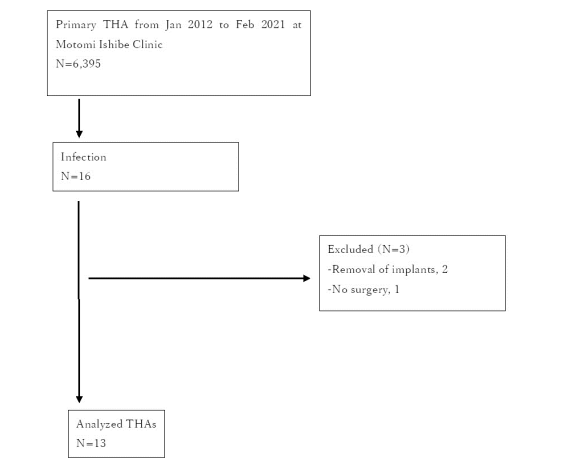 Primary THA from Jan 2012 to Feb 2021 at Motomi Ishibe Clinic
N=6,395

Infection
N=16

Excluded (N=3)
-Removal of implants, 2
-No surgery, 1

Analyzed THAs
N=13